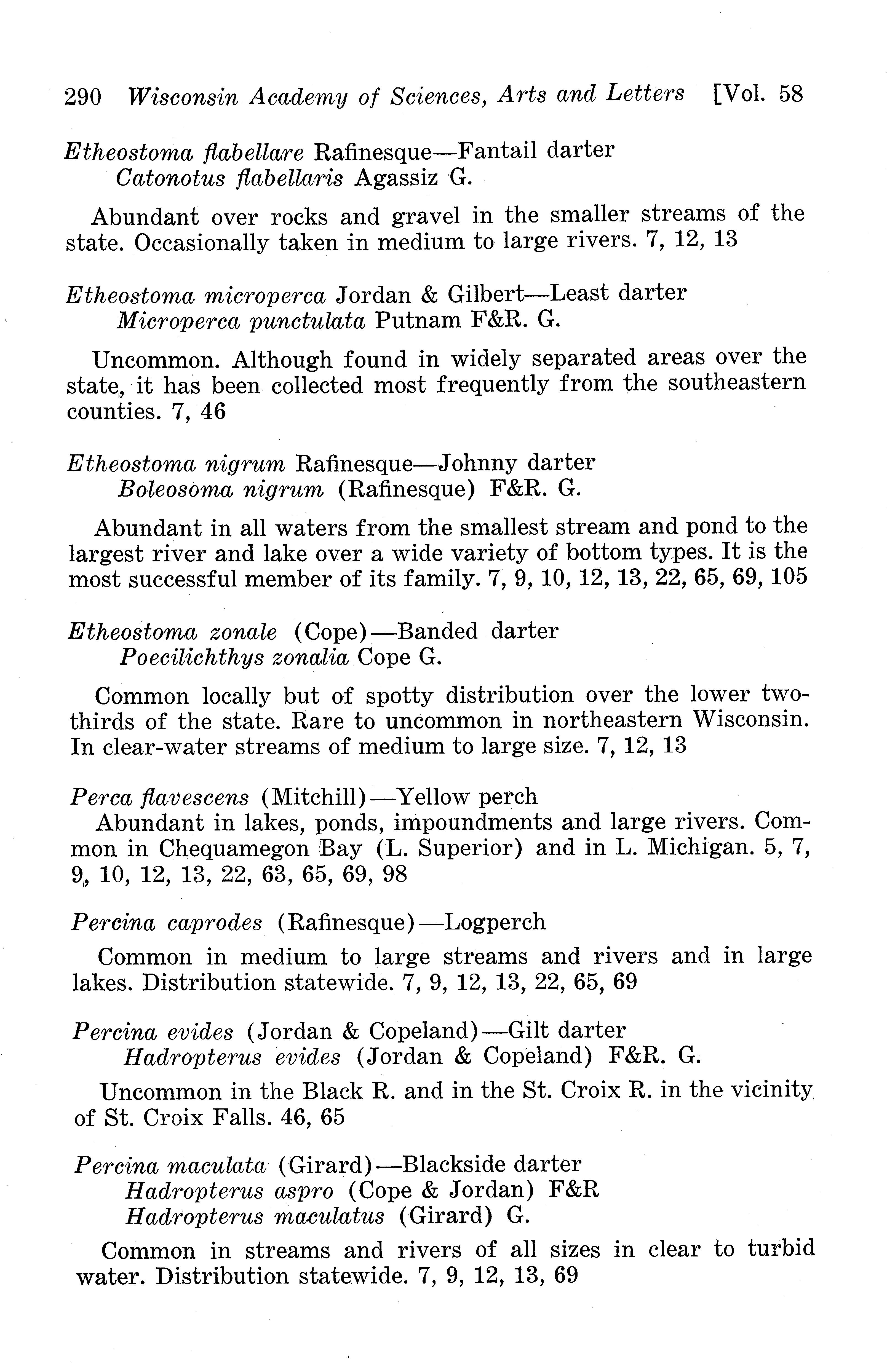 290 Wisconsin Academy of Sciences, Arts and Letters [Vol. 58

Etheostoma flabellare Rafinesque—Fantail darter
Catonotus flabellaris Agassiz G.

Abundant over rocks and gravel in the smaller streams of the state. Occasionally taken in medium to large rivers. 7, 12, 13

Etheostoma microperca Jordan & Gilbert—Least darter
Microperca punctulata Putnam F&R. G.

Uncommon. Although found in widely separated areas over the state, it has been collected most frequently from the southeastern counties. 7, 46

Etheostoma nigrum Rafinesque—Johnny darter
Boleosoma nigrum (Rafinesque) F&R. G.

Abundant in all waters from the smallest stream and pond to the largest river and lake over a wide variety of bottom types. It is the most successful member of its family. 7, 9, 10, 12, 13, 22, 65, 69, 105

Etheostoma zonale (Cope)—Banded darter
Poecilichthys zonalia Cope G.

Common locally but of spotty distribution over the lower two-thirds of the state. Rare to uncommon in northeastern Wisconsin. In clear-water streams of medium to large size. 7, 12, 13

Perca flavescens (Mitchill)—Yellow perch
Abundant in lakes, ponds, impoundments and large rivers. Common in Chequamegon Bay (L. Superior) and in L. Michigan. 5, 7, 9, 10, 12, 13, 22, 63, 65, 69, 98

Percina caprodes (Rafinesque)—Logperch

Common in medium to large streams and rivers and in large lakes. Distribution statewide. 7, 9, 12, 13, 22, 65, 69

Percina evides (Jordan & Copeland)—Gilt darter
Hadropterus evides (Jordan & Copeland) F&R. G.

Uncommon in the Black R. and in the St. Croix R. in the vicinity of St. Croix Falls. 46, 65

Percina maculata (Girard)—Blackside darter
Hadropterus aspro (Cope & Jordan) F&R
Hadropterus maculatus (Girard) G.

Common in streams and rivers of all sizes in clear to turbid water. Distribution statewide. 7, 9, 12, 13, 69